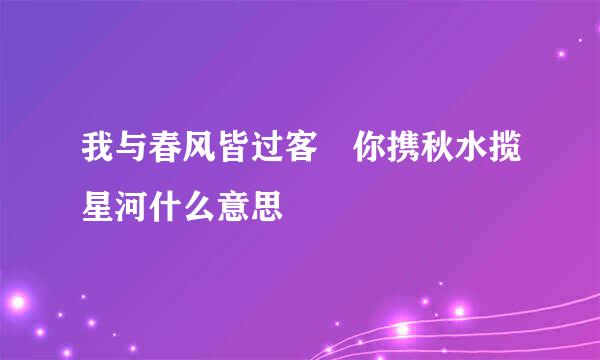 我与春风皆过客　你携秋水揽星河什么意思